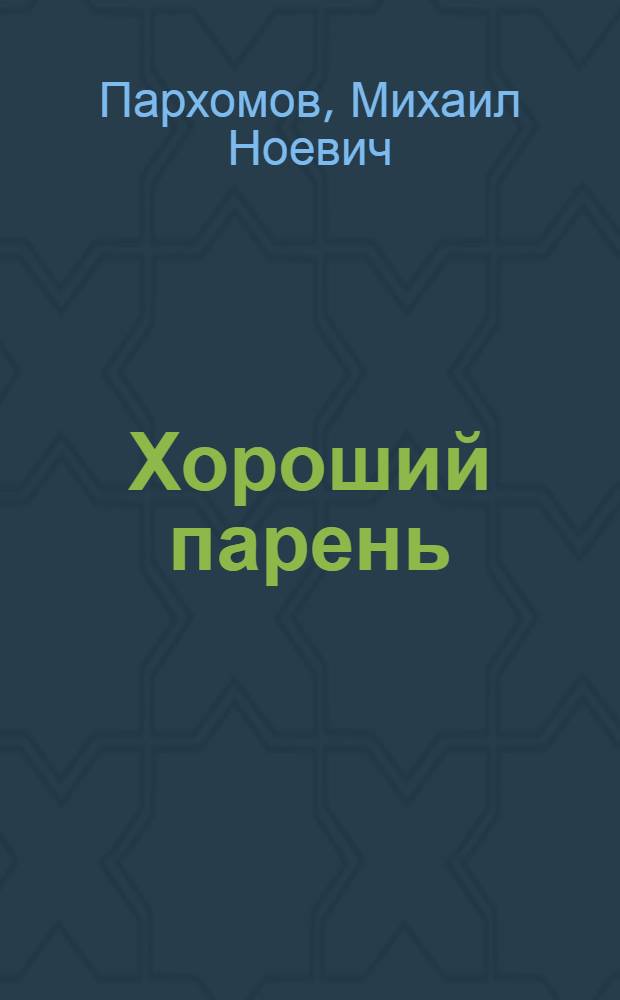 Пархомов, Михаил Ноевич

Хороший парень